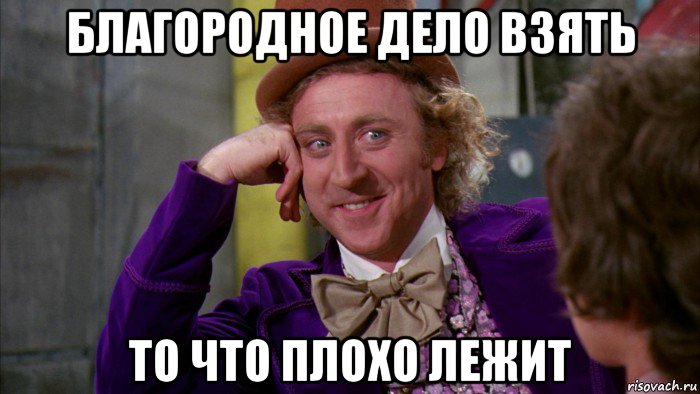 БЛАГОРОДНОЕ ДЕЛО ВЗЯТЬ

ТО ЧТО ПЛОХО ЛЕЖИТ

risovach.ru